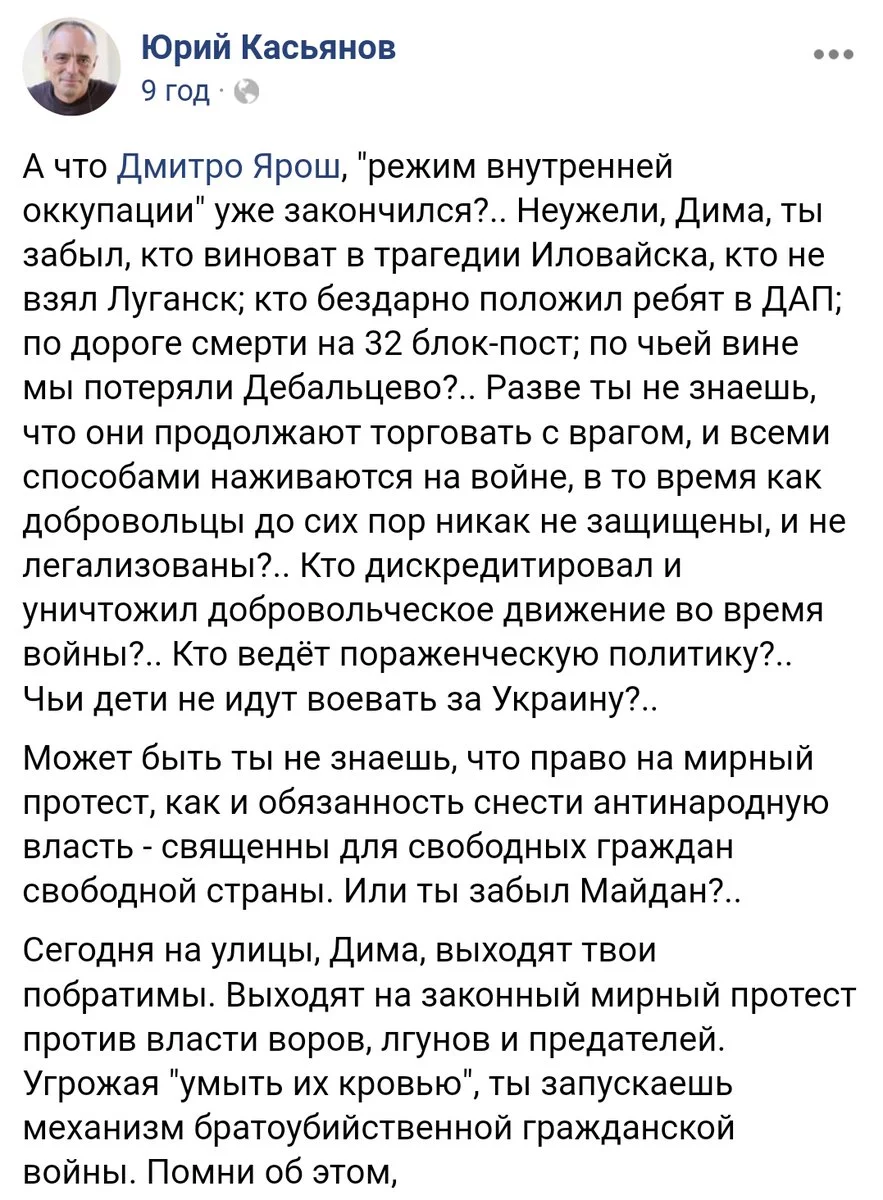 Юрий Касьянов
9 год ·

А что Дмитро Ярош, "режим внутренней оккупации" уже закончился?.. Неужели, Дима, ты забыл, кто виноват в трагедии Иловайска, кто не взял Луганск; кто бездарно положил ребят в ДАП; по дороге смерти на 32 блок-пост; по чьей вине мы потеряли Дебальцево?.. Разве ты не знаешь, что они продолжают торговать с врагом, и всеми способами наживаются на войне, в то время как добровольцы до сих пор никак не защищены, и не легализованы?.. Кто дискредитировал и уничтожил добровольческое движение во время войны?.. Кто ведёт пораженческую политику?.. Чьи дети не идут воевать за Украину?..

Может быть ты не знаешь, что право на мирный протест, как и обязанность снести антинародную власть - священны для свободных граждан свободной страны. Или ты забыл Майдан?..

Сегодня на улицы, Дима, выходят твои побратимы. Выходят на законный мирный протест против власти воров, лгунов и предателей. Угрожая "умыть их кровью", ты запускаешь механизм братоубийственной гражданской войны. Помни об этом,